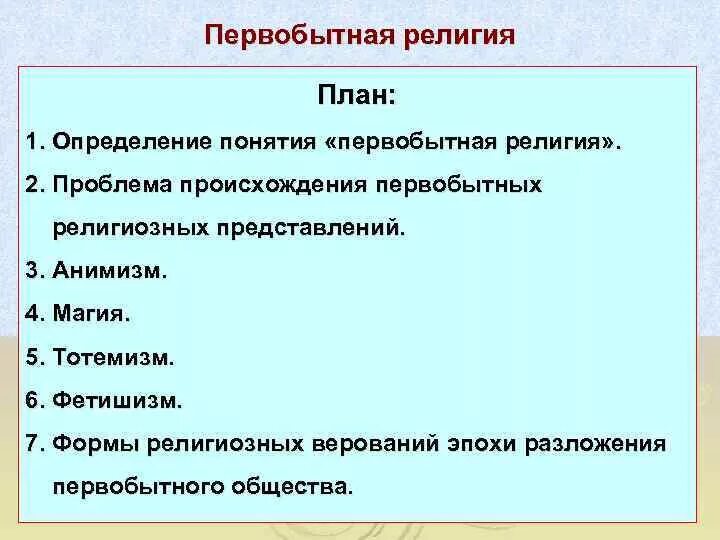 Первобытная религия

План:

1. Определение понятия «первобытная религия».

2. Проблема происхождения первобытных религиозных представлений.

3. Анимизм.

4. Магия.

5. Тотемизм.

6. Фетишизм.

7. Формы религиозных верований эпохи разложения первобытного общества.